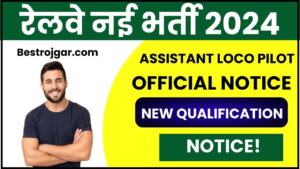 रेलवे नई भर्ती 2024

Bestrojgar.com

ASSISTANT LOCO PILOT

OFFICIAL NOTICE

NEW QUALIFICATION

NOTICE!